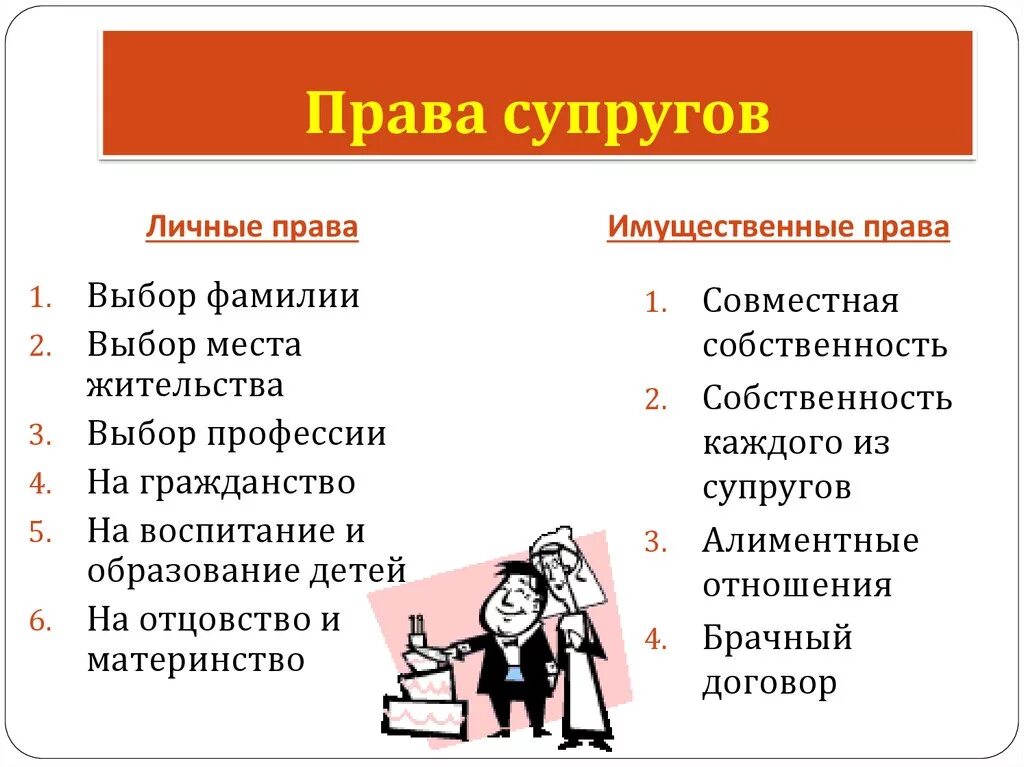 Права супругов

Личные права

1. Выбор фамилии
2. Выбор места жительства
3. Выбор профессии
4. На гражданство
5. На воспитание и образование детей
6. На отцовство и материнство

Имущественные права

1. Совместная собственность
2. Собственность каждого из супругов
3. Алиментные отношения
4. Брачный договор